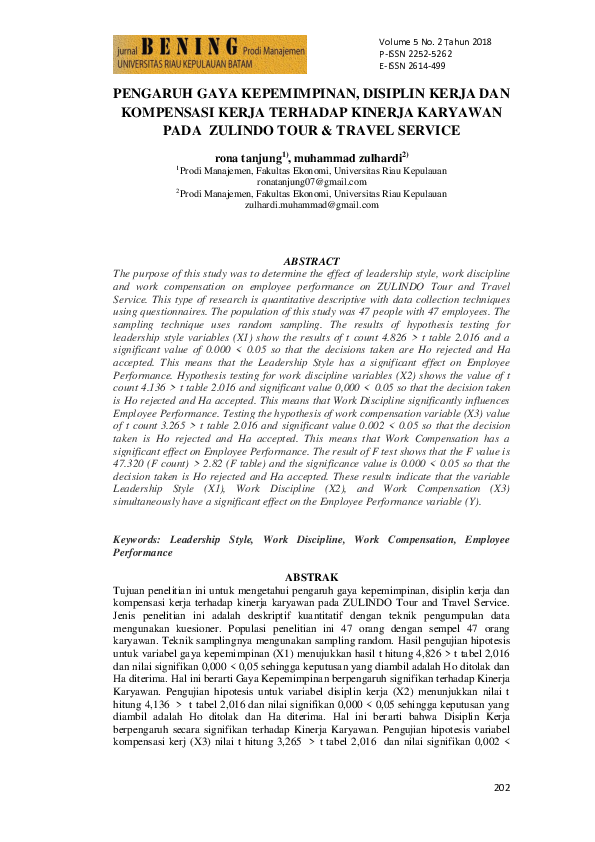 jurnal BENING Prodi Manajemen
UNIVERSITAS RIAU KEPULAUAN BATAM

Volume 5 No. 2 Tahun 2018
P-ISSN 2252-5262
E-ISSN 2614-499

PENGARUH GAYA KEPEMIMPINAN, DISIPLIN KERJA DAN KOMPENSASI KERJA TERHADAP KINERJA KARYAWAN PADA ZULINDO TOUR & TRAVEL SERVICE

rona tanjung$^{1)}$, muhammad zulhardi$^{2)}$
$^{1}$Prodi Manajemen, Fakultas Ekonomi, Universitas Riau Kepulauan
ronatanjung07@gmail.com
$^{2}$Prodi Manajemen, Fakultas Ekonomi, Universitas Riau Kepulauan
zulhardi.muhammad@gmail.com

ABSTRACT
The purpose of this study was to determine the effect of leadership style, work discipline and work compensation on employee performance on ZULINDO Tour and Travel Service. This type of research is quantitative descriptive with data collection techniques using questionnaires. The population of this study was 47 people with 47 employees. The sampling technique uses random sampling. The results of hypothesis testing for leadership style variables (X1) show the results of t count 4.826 > t table 2.016 and a significant value of 0.000 < 0.05 so that the decisions taken are Ho rejected and Ha accepted. This means that the Leadership Style has a significant effect on Employee Performance. Hypothesis testing for work discipline variables (X2) shows the value of t count 4.136 > t table 2.016 and significant value 0,000 < 0.05 so that the decision taken is Ho rejected and Ha accepted. This means that Work Discipline significantly influences Employee Performance. Testing the hypothesis of work compensation variable (X3) value of t count 3.265 > t table 2.016 and significant value 0.002 < 0.05 so that the decision taken is Ho rejected and Ha accepted. This means that Work Compensation has a significant effect on Employee Performance. The result of F test shows that the F value is 47.320 (F count) > 2.82 (F table) and the significance value is 0.000 < 0.05 so that the decision taken is Ho rejected and Ha accepted. These results indicate that the variable Leadership Style (X1), Work Discipline (X2), and Work Compensation (X3) simultaneously have a significant effect on the Employee Performance variable (Y).

Keywords: Leadership Style, Work Discipline, Work Compensation, Employee Performance

ABSTRAK
Tujuan penelitian ini untuk mengetahui pengaruh gaya kepemimpinan, disiplin kerja dan kompensasi kerja terhadap kinerja karyawan pada ZULINDO Tour and Travel Service. Jenis penelitian ini adalah deskriptif kuantitatif dengan teknik pengumpulan data mengunakan kuesioner. Populasi penelitian ini 47 orang dengan sempel 47 orang karyawan. Teknik samplingnya mengunakan sampling random. Hasil pengujian hipotesis untuk variabel gaya kepemimpinan (X1) menujukkan hasil t hitung 4,826 > t tabel 2,016 dan nilai signifikan 0,000 < 0,05 sehingga keputusan yang diambil adalah Ho ditolak dan Ha diterima. Hal ini berarti Gaya Kepemimpinan berpengaruh signifikan terhadap Kinerja Karyawan. Pengujian hipotesis untuk variabel disiplin kerja (X2) menunjukkan nilai t hitung 4,136 > t tabel 2,016 dan nilai signifikan 0,000 < 0,05 sehingga keputusan yang diambil adalah Ho ditolak dan Ha diterima. Hal ini berarti bahwa Disiplin Kerja berpengaruh secara signifikan terhadap Kinerja Karyawan. Pengujian hipotesis variabel kompensasi kerj (X3) nilai t hitung 3,265 > t tabel 2,016 dan nilai signifikan 0,002 <

202